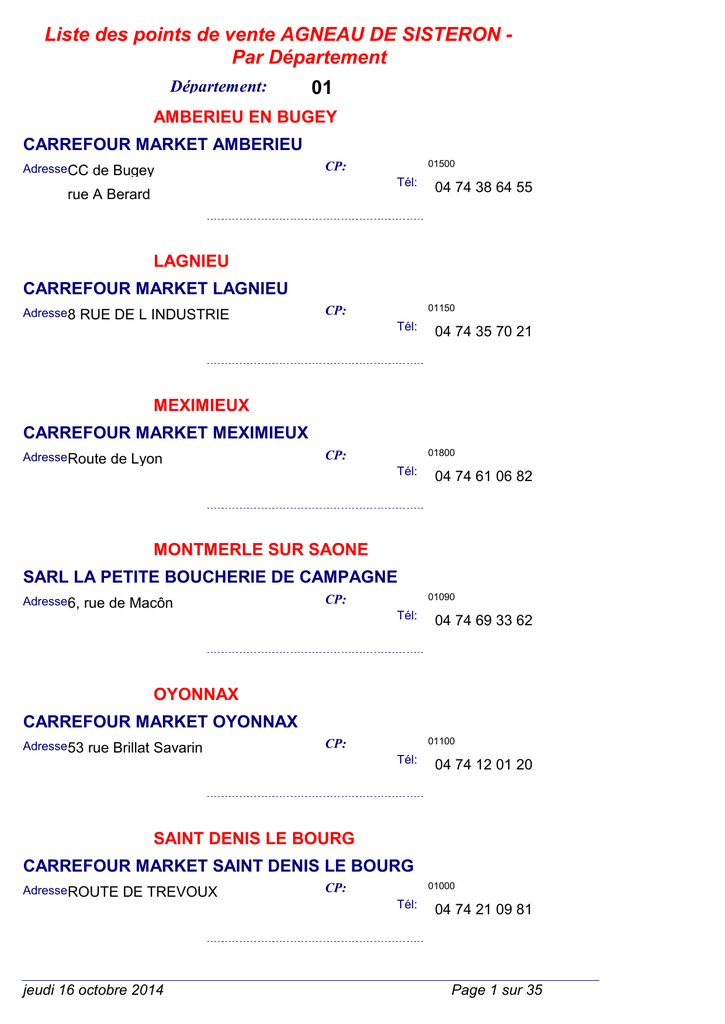 Liste des points de vente AGNEAU DE SISTERON - Par Département

Département: 01

AMBERIEU EN BUGEY

CARREFOUR MARKET AMBERIEU

Adresse CC de Bugey
rue A Berard

CP: 01500
Tél: 04 74 38 64 55

LAGNIEU

CARREFOUR MARKET LAGNIEU

Adresse 8 RUE DE L INDUSTRIE

CP: 01150
Tél: 04 74 35 70 21

MEXIMIEUX

CARREFOUR MARKET MEXIMIEUX

Adresse Route de Lyon

CP: 01800
Tél: 04 74 61 06 82

MONTMERLE SUR SAONE

SARL LA PETITE BOUCHERIE DE CAMPAGNE

Adresse 6, rue de Macôn

CP: 01090
Tél: 04 74 69 33 62

OYONNAX

CARREFOUR MARKET OYONNAX

Adresse 53 rue Brillat Savarin

CP: 01100
Tél: 04 74 12 01 20

SAINT DENIS LE BOURG

CARREFOUR MARKET SAINT DENIS LE BOURG

Adresse ROUTE DE TREVOUX

CP: 01000
Tél: 04 74 21 09 81

jeudi 16 octobre 2014

Page 1 sur 35